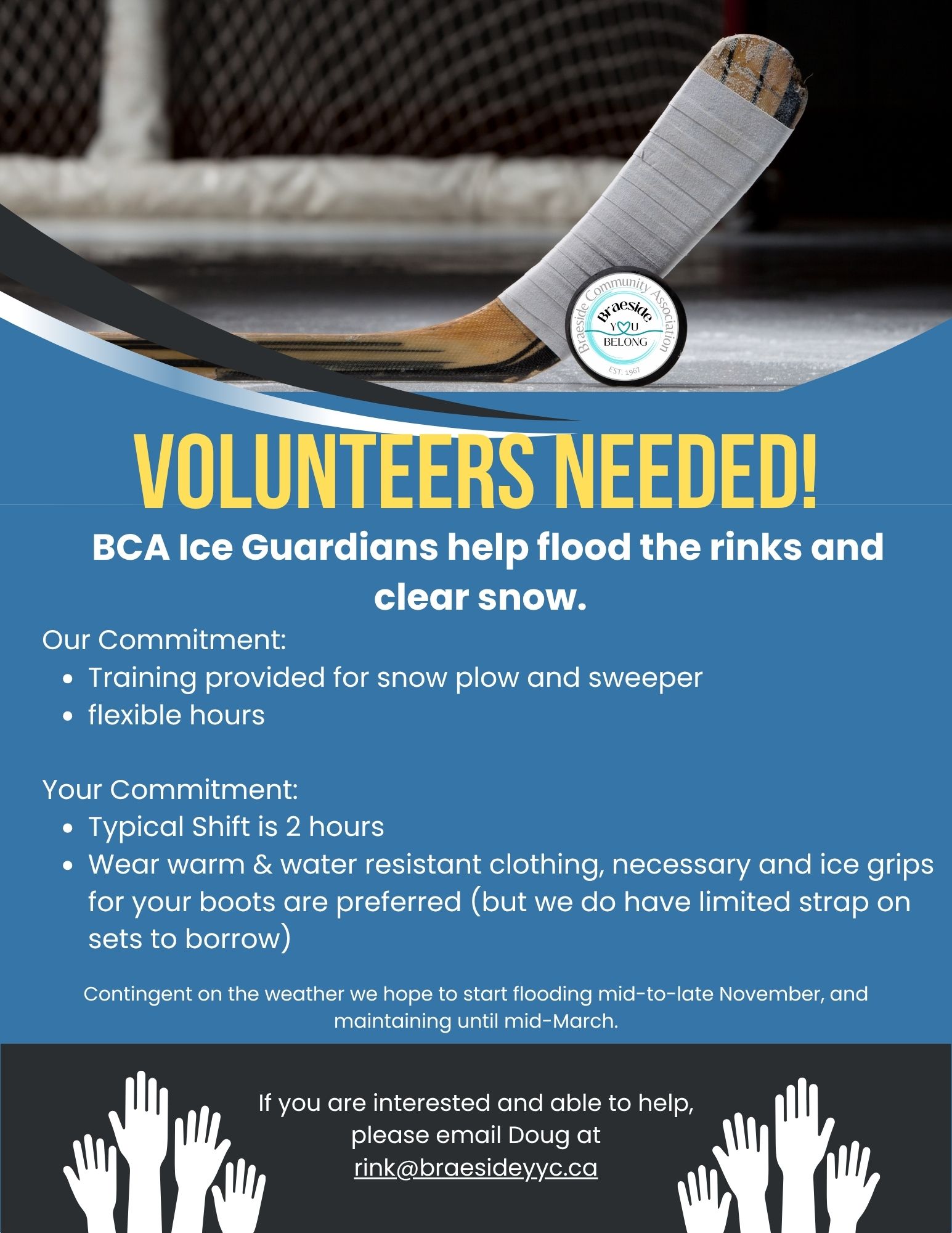 Braeside Community Association
Braeside
YOU
BELONG
EST. 1967

VOLUNTEERS NEEDED!

BCA Ice Guardians help flood the rinks and clear snow.

Our Commitment:
- Training provided for snow plow and sweeper
- flexible hours

Your Commitment:
- Typical Shift is 2 hours
- Wear warm & water resistant clothing, necessary and ice grips for your boots are preferred (but we do have limited strap on sets to borrow)

Contingent on the weather we hope to start flooding mid-to-late November, and maintaining until mid-March.

If you are interested and able to help, please email Doug at rink@braesideyyc.ca